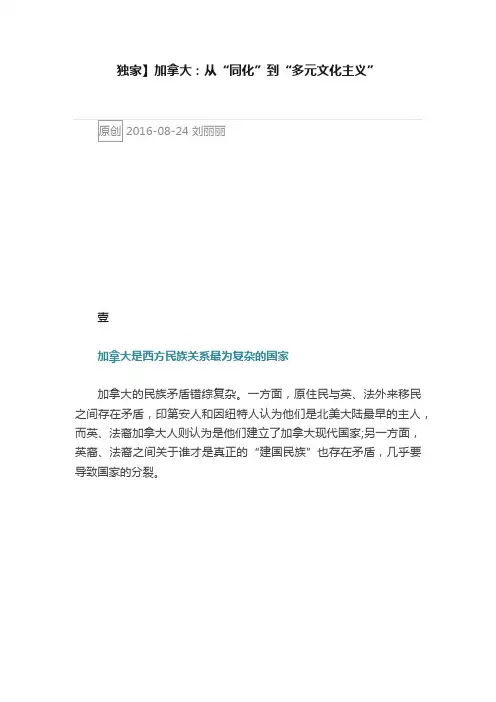 独家】加拿大：从“同化”到“多元文化主义”

原创 2016-08-24 刘丽丽

壹

加拿大是西方民族关系最为复杂的国家

加拿大的民族矛盾错综复杂。一方面，原住民与英、法外来移民之间存在矛盾，印第安人和因纽特人认为他们是北美大陆最早的主人，而英、法裔加拿大人则认为是他们建立了加拿大现代国家;另一方面，英裔、法裔之间关于谁才是真正的“建国民族”也存在矛盾，几乎要导致国家的分裂。